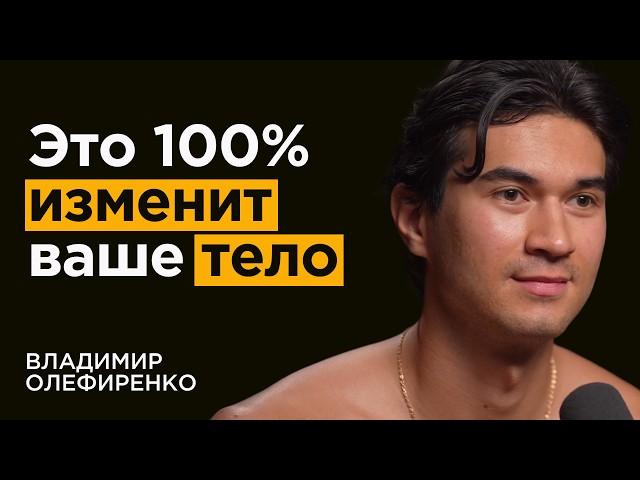 Это 100%
изменит
ваше тело

ВЛАДИМИР
ОЛЕФИРЕНКО